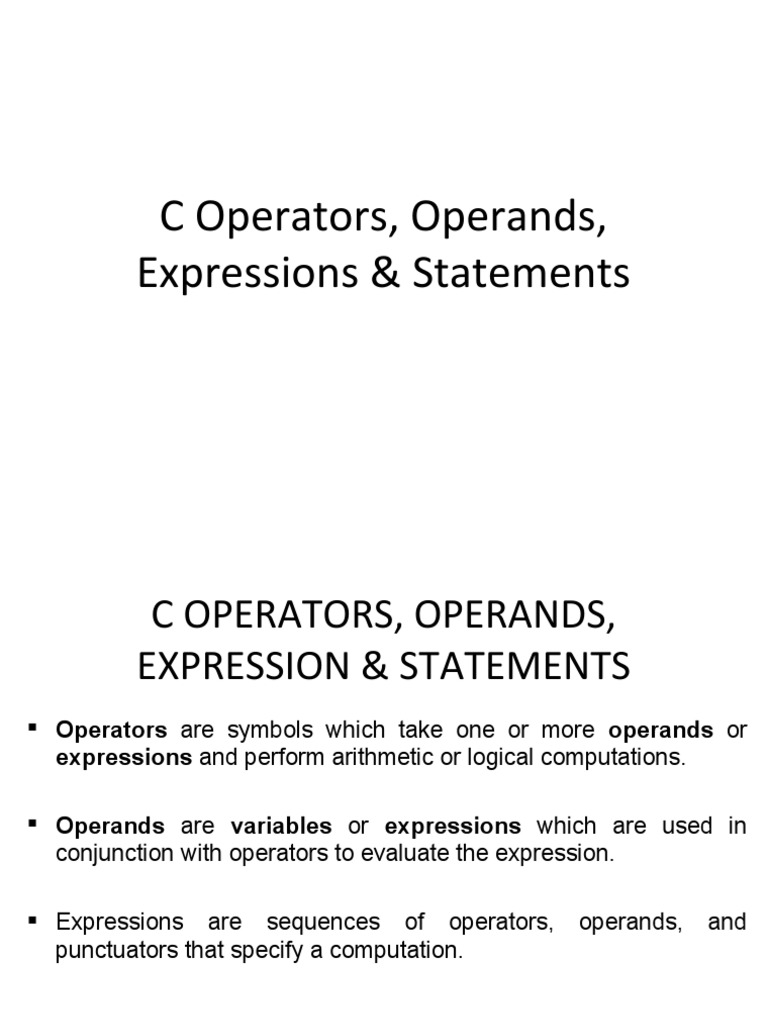 C Operators, Operands, Expressions & Statements

C OPERATORS, OPERANDS, EXPRESSION & STATEMENTS

▪ Operators are symbols which take one or more operands or expressions and perform arithmetic or logical computations.

▪ Operands are variables or expressions which are used in conjunction with operators to evaluate the expression.

▪ Expressions are sequences of operators, operands, and punctuators that specify a computation.